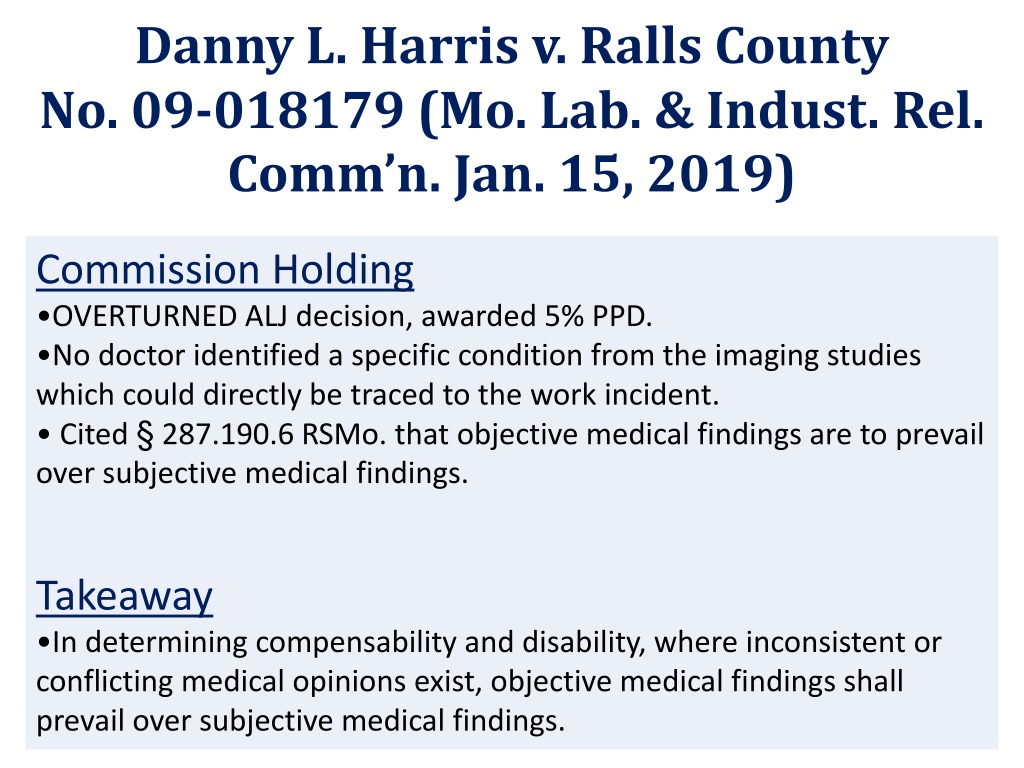 Danny L. Harris v. Ralls County
No. 09-018179 (Mo. Lab. & Indust. Rel. Comm'n. Jan. 15, 2019)

Commission Holding
•OVERTURNED ALJ decision, awarded 5% PPD.
•No doctor identified a specific condition from the imaging studies which could directly be traced to the work incident.
• Cited § 287.190.6 RSMo. that objective medical findings are to prevail over subjective medical findings.

Takeaway
•In determining compensability and disability, where inconsistent or conflicting medical opinions exist, objective medical findings shall prevail over subjective medical findings.